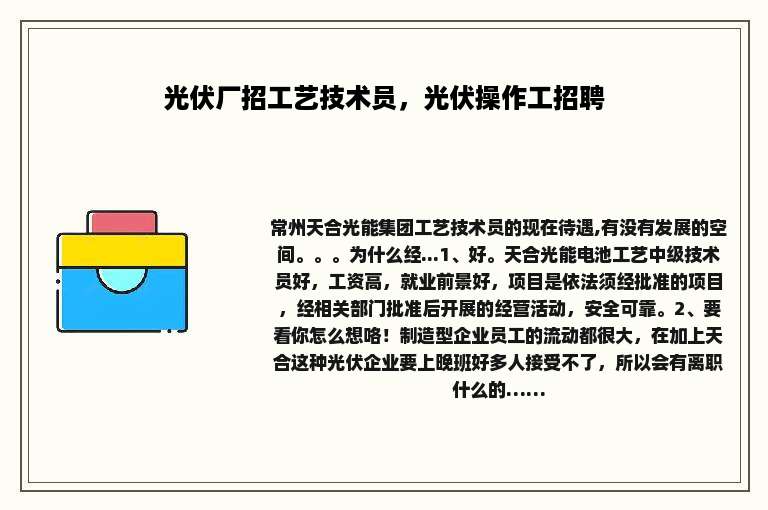 光伏厂招工艺技术员，光伏操作工招聘

常州天合光能集团工艺技术员的现在待遇,有没有发展的空间。。。为什么经...1、好。天合光能电池工艺中级技术员好，工资高，就业前景好，项目是依法须经批准的项目，经相关部门批准后开展的经营活动，安全可靠。2、要看你怎么想咯！制造型企业员工的流动都很大，在加上天合这种光伏企业要上晚班好多人接受不了，所以会有离职什么的......